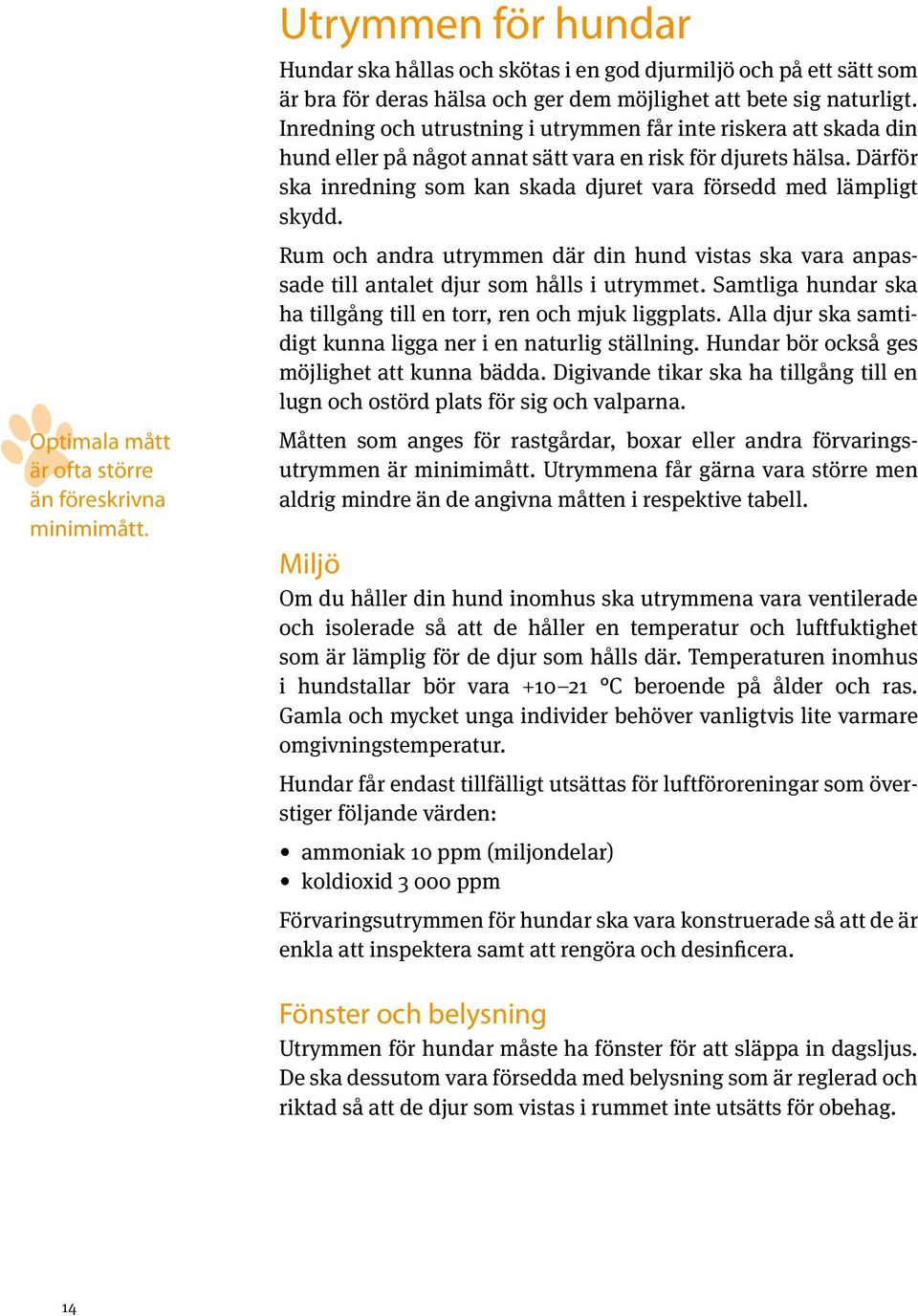 Utrymmen för hundar

Hundar ska hållas och skötas i en god djurmiljö och på ett sätt som är bra för deras hälsa och ger dem möjlighet att bete sig naturligt. Inredning och utrustning i utrymmen får inte riskera att skada din hund eller på något annat sätt vara en risk för djurets hälsa. Därför ska inredning som kan skada djuret vara försedd med lämpligt skydd.

Rum och andra utrymmen där din hund vistas ska vara anpassade till antalet djur som hålls i utrymmet. Samtliga hundar ska ha tillgång till en torr, ren och mjuk liggplats. Alla djur ska samtidigt kunna ligga ner i en naturlig ställning. Hundar bör också ges möjlighet att kunna bädda. Digivande tikar ska ha tillgång till en lugn och ostörd plats för sig och valparna.

Optimala mått är ofta större än föreskrivna minimimått.

Måtten som anges för rastgårdar, boxar eller andra förvaringsutrymmen är minimimått. Utrymmena får gärna vara större men aldrig mindre än de angivna måtten i respektive tabell.

Miljö

Om du håller din hund inomhus ska utrymmena vara ventilerade och isolerade så att de håller en temperatur och luftfuktighet som är lämplig för de djur som hålls där. Temperaturen inomhus i hundstallar bör vara +10–21 °C beroende på ålder och ras. Gamla och mycket unga individer behöver vanligtvis lite varmare omgivningstemperatur.

Hundar får endast tillfälligt utsättas för luftföroreningar som överstiger följande värden:

• ammoniak 10 ppm (miljondelar)
• koldioxid 3 000 ppm

Förvaringsutrymmen för hundar ska vara konstruerade så att de är enkla att inspektera samt att rengöra och desinficera.

Fönster och belysning

Utrymmen för hundar måste ha fönster för att släppa in dagsljus. De ska dessutom vara försedda med belysning som är reglerad och riktad så att de djur som vistas i rummet inte utsätts för obehag.

14